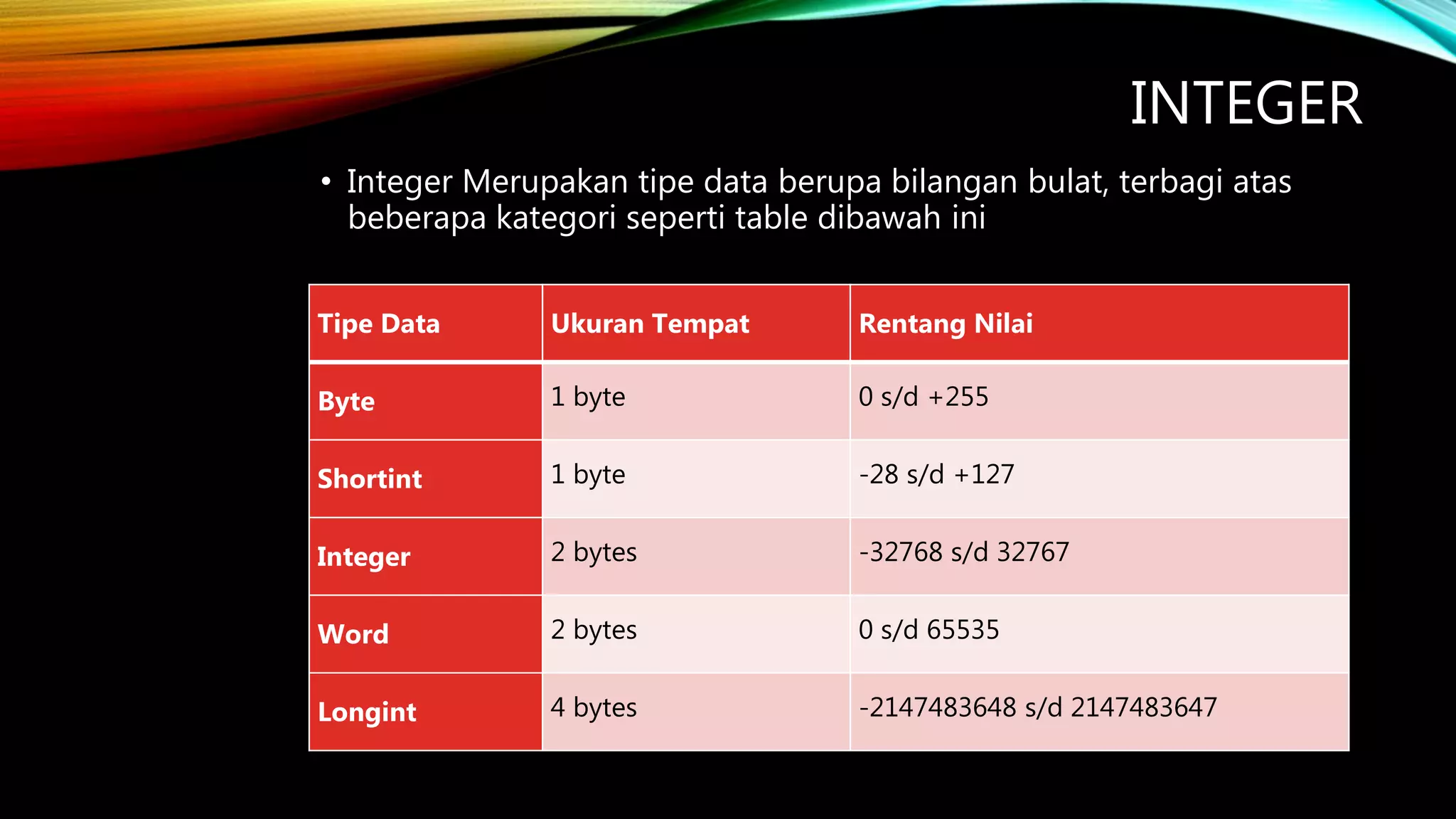 INTEGER

• Integer Merupakan tipe data berupa bilangan bulat, terbagi atas beberapa kategori seperti table dibawah ini

| Tipe Data | Ukuran Tempat | Rentang Nilai |
|---|---|---|
| Byte | 1 byte | 0 s/d +255 |
| Shortint | 1 byte | -28 s/d +127 |
| Integer | 2 bytes | -32768 s/d 32767 |
| Word | 2 bytes | 0 s/d 65535 |
| Longint | 4 bytes | -2147483648 s/d 2147483647 |